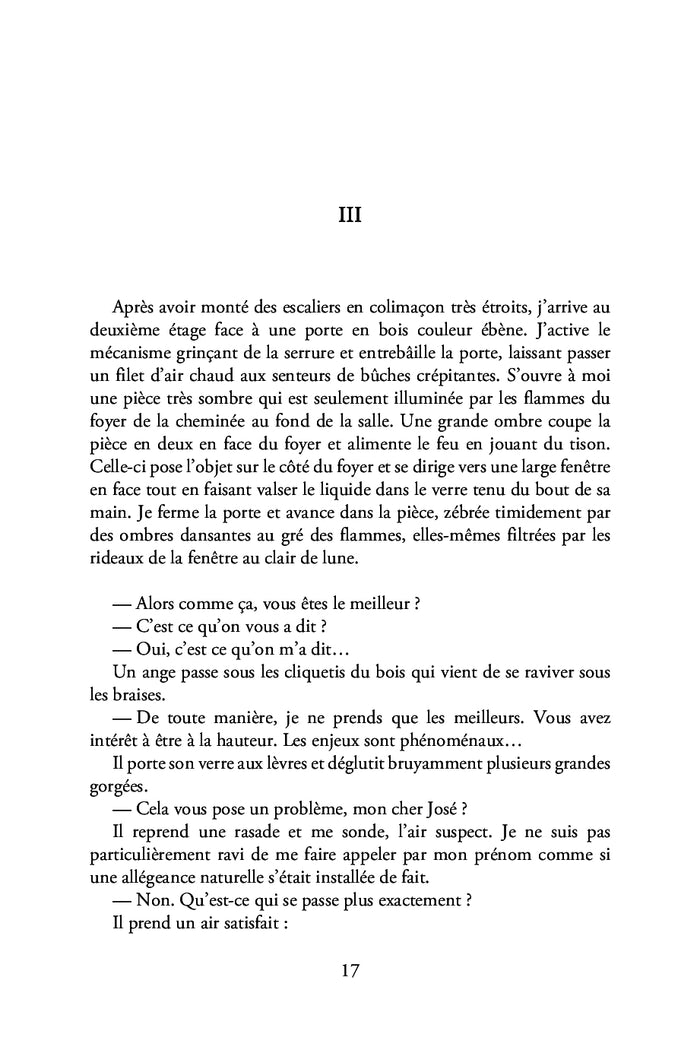 III

Après avoir monté des escaliers en colimaçon très étroits, j'arrive au deuxième étage face à une porte en bois couleur ébène. J'active le mécanisme grinçant de la serrure et entrebâille la porte, laissant passer un filet d'air chaud aux senteurs de bûches crépitantes. S'ouvre à moi une pièce très sombre qui est seulement illuminée par les flammes du foyer de la cheminée au fond de la salle. Une grande ombre coupe la pièce en deux en face du foyer et alimente le feu en jouant du tison. Celle-ci pose l'objet sur le côté du foyer et se dirige vers une large fenêtre en face tout en faisant valser le liquide dans le verre tenu du bout de sa main. Je ferme la porte et avance dans la pièce, zébrée timidement par des ombres dansantes au gré des flammes, elles-mêmes filtrées par les rideaux de la fenêtre au clair de lune.

— Alors comme ça, vous êtes le meilleur ?
— C'est ce qu'on vous a dit ?
— Oui, c'est ce qu'on m'a dit…
Un ange passe sous les cliquetis du bois qui vient de se raviver sous les braises.
— De toute manière, je ne prends que les meilleurs. Vous avez intérêt à être à la hauteur. Les enjeux sont phénoménaux…
Il porte son verre aux lèvres et déglutit bruyamment plusieurs grandes gorgées.
— Cela vous pose un problème, mon cher José ?
Il reprend une rasade et me sonde, l'air suspect. Je ne suis pas particulièrement ravi de me faire appeler par mon prénom comme si une allégeance naturelle s'était installée de fait.
— Non. Qu'est-ce qui se passe plus exactement ?
Il prend un air satisfait :

17